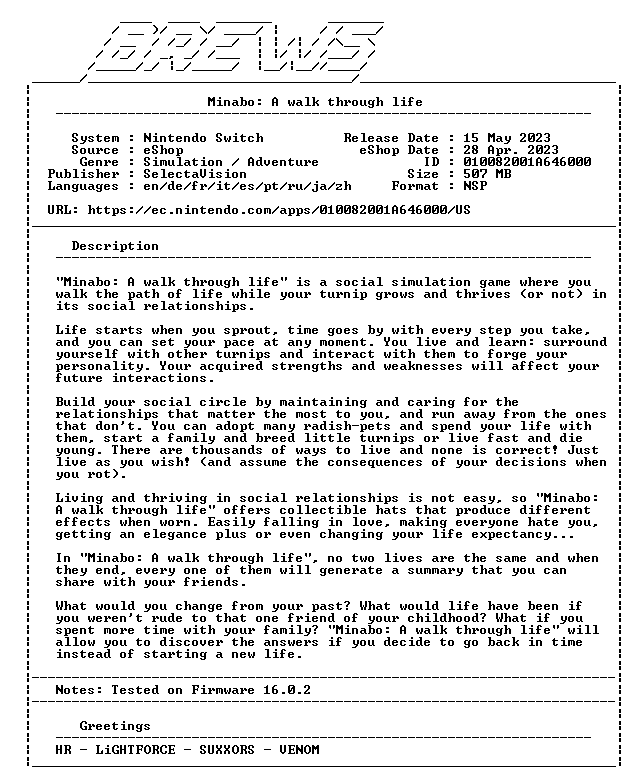 BREWS

Minabo: A walk through life

System : Nintendo Switch
Source : eShop
Genre : Simulation / Adventure
Publisher : SelectaVision
Languages : en/de/fr/it/es/pt/ru/ja/zh

Release Date : 15 May 2023
eShop Date : 28 Apr. 2023
ID : 010082001A646000
Size : 507 MB
Format : NSP

URL: https://ec.nintendo.com/apps/010082001A646000/US

Description

"Minabo: A walk through life" is a social simulation game where you walk the path of life while your turnip grows and thrives (or not) in its social relationships.

Life starts when you sprout, time goes by with every step you take, and you can set your pace at any moment. You live and learn: surround yourself with other turnips and interact with them to forge your personality. Your acquired strengths and weaknesses will affect your future interactions.

Build your social circle by maintaining and caring for the relationships that matter the most to you, and run away from the ones that don't. You can adopt many radish-pets and spend your life with them, start a family and breed little turnips or live fast and die young. There are thousands of ways to live and none is correct! Just live as you wish! (and assume the consequences of your decisions when you rot).

Living and thriving in social relationships is not easy, so "Minabo: A walk through life" offers collectible hats that produce different effects when worn. Easily falling in love, making everyone hate you, getting an elegance plus or even changing your life expectancy...

In "Minabo: A walk through life", no two lives are the same and when they end, every one of them will generate a summary that you can share with your friends.

What would you change from your past? What would life have been if you weren't rude to that one friend of your childhood? What if you spent more time with your family? "Minabo: A walk through life" will allow you to discover the answers if you decide to go back in time instead of starting a new life.

Notes: Tested on Firmware 16.0.2

Greetings

HR - LiGHTFORCE - SUXXORS - VENOM